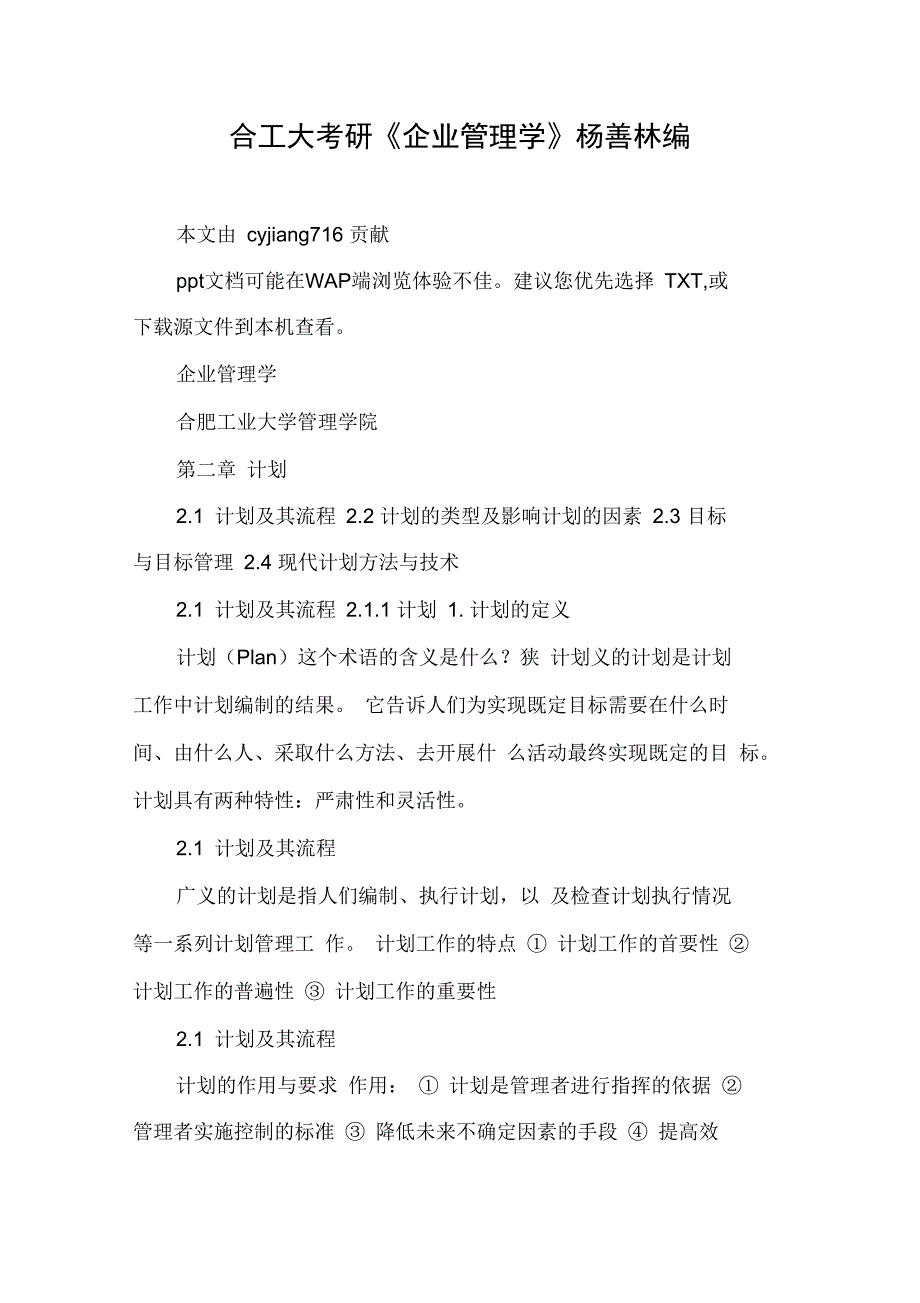 合工大考研《企业管理学》杨善林编

本文由 cyjiang716 贡献

ppt文档可能在WAP端浏览体验不佳。建议您优先选择 TXT,或下载源文件到本机查看。

企业管理学

合肥工业大学管理学院

第二章 计划

2.1 计划及其流程 2.2 计划的类型及影响计划的因素 2.3 目标与目标管理 2.4 现代计划方法与技术

2.1 计划及其流程 2.1.1 计划 1. 计划的定义

计划（Plan）这个术语的含义是什么？狭 计划义的计划是计划工作中计划编制的结果。 它告诉人们为实现既定目标需要在什么时间、由什么人、采取什么方法、去开展什 么活动最终实现既定的目 标。计划具有两种特性：严肃性和灵活性。

2.1 计划及其流程

广义的计划是指人们编制、执行计划，以 及检查计划执行情况等一系列计划管理工 作。 计划工作的特点 ① 计划工作的首要性 ② 计划工作的普遍性 ③ 计划工作的重要性

2.1 计划及其流程

计划的作用与要求 作用： ① 计划是管理者进行指挥的依据 ② 管理者实施控制的标准 ③ 降低未来不确定因素的手段 ④ 提高效